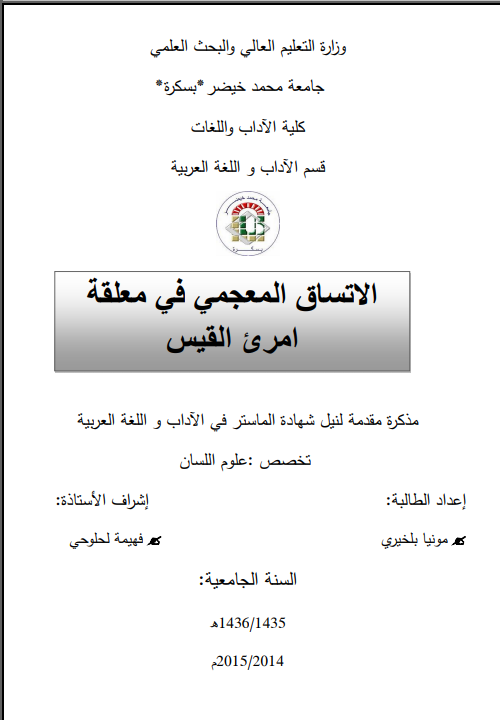 وزارة التعليم العالي والبحث العلمي

جامعة محمد خيضر *بسكرة*

كلية الآداب واللغات

قسم الآداب و اللغة العربية

الاتساق المعجمي في معلقة امرئ القيس

مذكرة مقدمة لنيل شهادة الماستر في الآداب و اللغة العربية

تخصص :علوم اللسان

إعداد الطالبة:

مونيا بلخيري

إشراف الأستاذة:

فهيمة لحلوحي

السنة الجامعية:

1436/1435هـ

2015/2014م